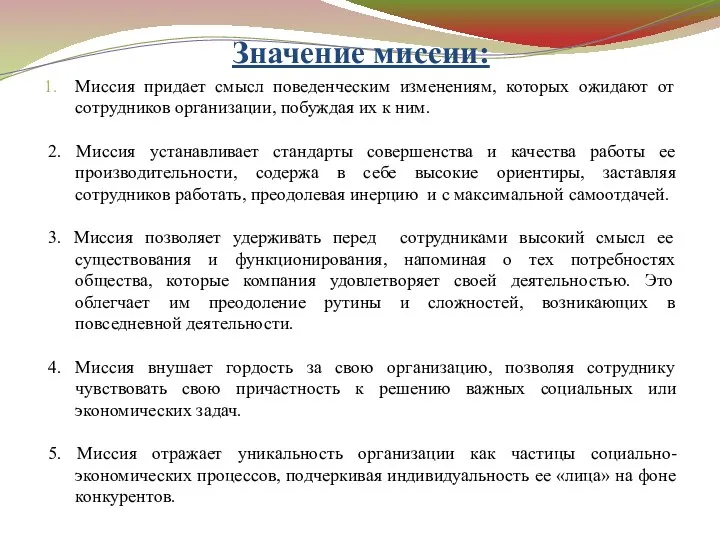 Значение миссии:

1. Миссия придает смысл поведенческим изменениям, которых ожидают от сотрудников организации, побуждая их к ним.

2. Миссия устанавливает стандарты совершенства и качества работы ее производительности, содержа в себе высокие ориентиры, заставляя сотрудников работать, преодолевая инерцию и с максимальной самоотдачей.

3. Миссия позволяет удерживать перед сотрудниками высокий смысл ее существования и функционирования, напоминая о тех потребностях общества, которые компания удовлетворяет своей деятельностью. Это облегчает им преодоление рутины и сложностей, возникающих в повседневной деятельности.

4. Миссия внушает гордость за свою организацию, позволяя сотруднику чувствовать свою причастность к решению важных социальных или экономических задач.

5. Миссия отражает уникальность организации как частицы социально-экономических процессов, подчеркивая индивидуальность ее «лица» на фоне конкурентов.